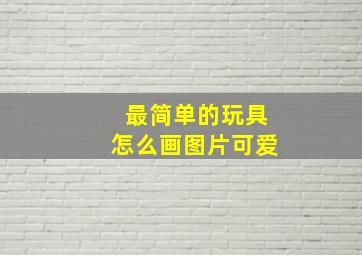 最简单的玩具
怎么画图片可爱